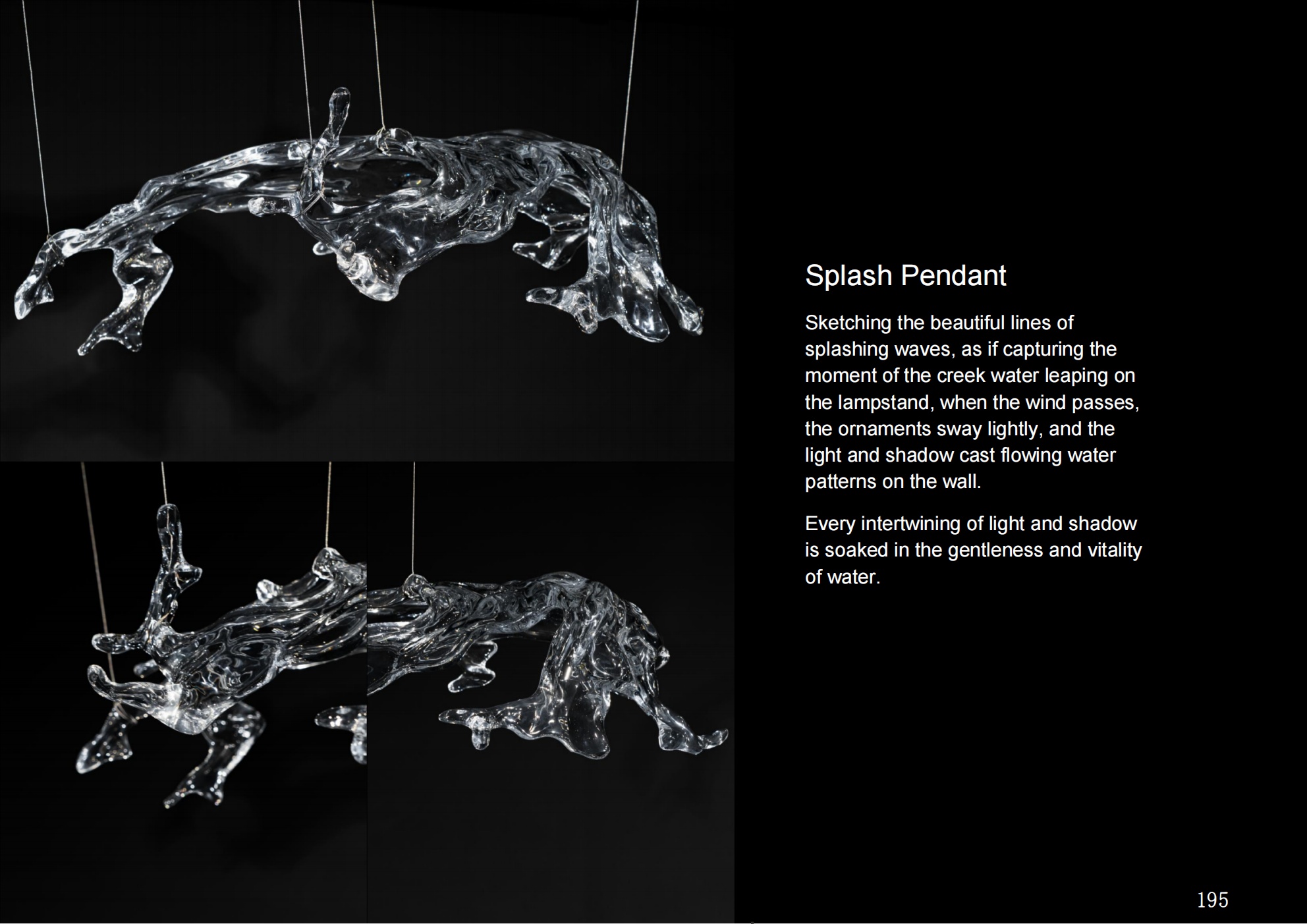 Splash Pendant

Sketching the beautiful lines of splashing waves, as if capturing the moment of the creek water leaping on the lampstand, when the wind passes, the ornaments sway lightly, and the light and shadow cast flowing water patterns on the wall.

Every intertwining of light and shadow is soaked in the gentleness and vitality of water.

195